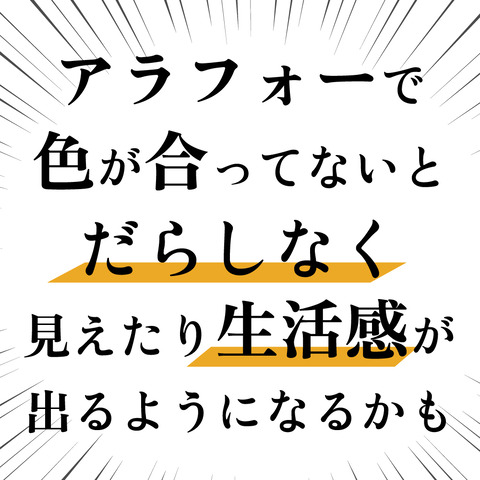 アラフォーで
色が合ってないと
だらしなく
見えたり生活感が
出るようになるかも